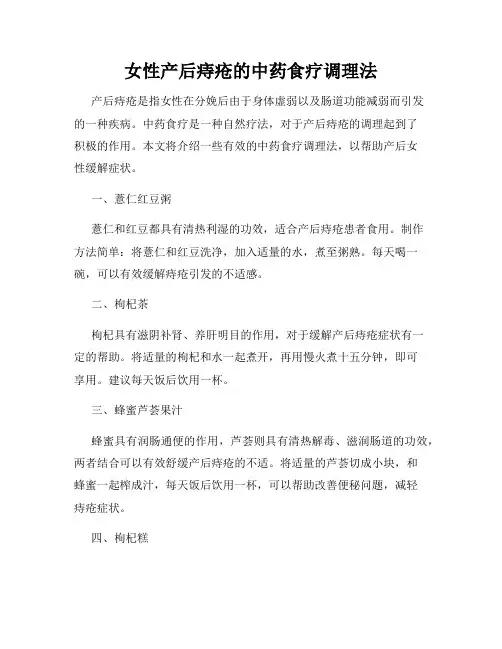 女性产后痔疮的中药食疗调理法

产后痔疮是指女性在分娩后由于身体虚弱以及肠道功能减弱而引发的一种疾病。中药食疗是一种自然疗法，对于产后痔疮的调理起到了积极的作用。本文将介绍一些有效的中药食疗调理法，以帮助产后女性缓解症状。

一、薏仁红豆粥

薏仁和红豆都具有清热利湿的功效，适合产后痔疮患者食用。制作方法简单：将薏仁和红豆洗净，加入适量的水，煮至粥熟。每天喝一碗，可以有效缓解痔疮引发的不适感。

二、枸杞茶

枸杞具有滋阴补肾、养肝明目的作用，对于缓解产后痔疮症状有一定的帮助。将适量的枸杞和水一起煮开，再用慢火煮十五分钟，即可享用。建议每天饭后饮用一杯。

三、蜂蜜芦荟果汁

蜂蜜具有润肠通便的作用，芦荟则具有清热解毒、滋润肠道的功效，两者结合可以有效舒缓产后痔疮的不适。将适量的芦荟切成小块，和蜂蜜一起榨成汁，每天饭后饮用一杯，可以帮助改善便秘问题，减轻痔疮症状。

四、枸杞糕